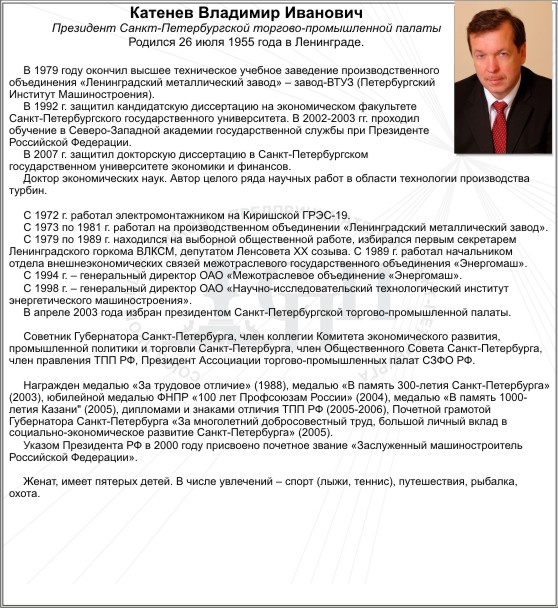 Катенев Владимир Иванович
Президент Санкт-Петербургской торгово-промышленной палаты
Родился 26 июля 1955 года в Ленинграде.

В 1979 году окончил высшее техническое учебное заведение производственного объединения «Ленинградский металлический завод» – завод-ВТУЗ (Петербургский Институт Машиностроения).
В 1992 г. защитил кандидатскую диссертацию на экономическом факультете Санкт-Петербургского государственного университета. В 2002-2003 гг. проходил обучение в Северо-Западной академии государственной службы при Президенте Российской Федерации.
В 2007 г. защитил докторскую диссертацию в Санкт-Петербургском государственном университете экономики и финансов.
Доктор экономических наук. Автор целого ряда научных работ в области технологии производства турбин.

С 1972 г. работал электромонтажником на Киришской ГРЭС-19.
С 1973 по 1981 г. работал на производственном объединении «Ленинградский металлический завод».
С 1979 по 1989 г. находился на выборной общественной работе, избирался первым секретарем Ленинградского горкома ВЛКСМ, депутатом Ленсовета XX созыва. С 1989 г. работал начальником отдела внешнеэкономических связей межотраслевого государственного объединения «Энергомаш».
С 1994 г. – генеральный директор ОАО «Межотраслевое объединение «Энергомаш».
С 1998 г. – генеральный директор ОАО «Научно-исследовательский технологический институт энергетического машиностроения».
В апреле 2003 года избран президентом Санкт-Петербургской торгово-промышленной палаты.

Советник Губернатора Санкт-Петербурга, член коллегии Комитета экономического развития, промышленной политики и торговли Санкт-Петербурга, член Общественного Совета Санкт-Петербурга, член правления ТПП РФ, Президент Ассоциации торгово-промышленных палат СЗФО РФ.

Награжден медалью «За трудовое отличие» (1988), медалью «В память 300-летия Санкт-Петербурга» (2003), юбилейной медалью ФНПР «100 лет Профсоюзам России» (2004), медалью «В память 1000-летия Казани" (2005), дипломами и знаками отличия ТПП РФ (2005-2006), Почетной грамотой Губернатора Санкт-Петербурга «За многолетний добросовестный труд, большой личный вклад в социально-экономическое развитие Санкт-Петербурга» (2005).
Указом Президента РФ в 2000 году присвоено почетное звание «Заслуженный машиностроитель Российской Федерации».

Женат, имеет пятерых детей. В числе увлечений – спорт (лыжи, теннис), путешествия, рыбалка, охота.